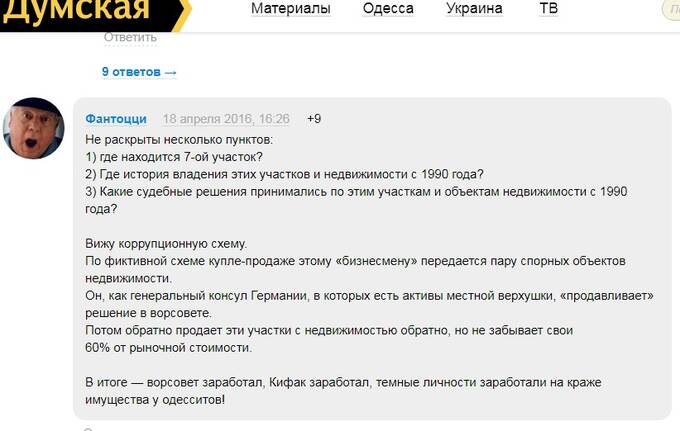 Думская

Материалы Одесса Украина ТВ

Ответить

9 ответов →

Фантоцци 18 апреля 2016, 16:26 +9

Не раскрыты несколько пунктов:
1) где находится 7-ой участок?
2) Где история владения этих участков и недвижимости с 1990 года?
3) Какие судебные решения принимались по этим участкам и объектам недвижимости с 1990 года?

Вижу коррупционную схему.
По фиктивной схеме купле-продаже этому «бизнесмену» передается пару спорных объектов недвижимости.
Он, как генеральный консул Германии, в которых есть активы местной верхушки, «продавливает» решение в ворсовете.
Потом обратно продает эти участки с недвижимостью обратно, но не забывает свои 60% от рыночной стоимости.

В итоге — ворсовет заработал, Кифак заработал, темные личности заработали на краже имущества у одесситов!